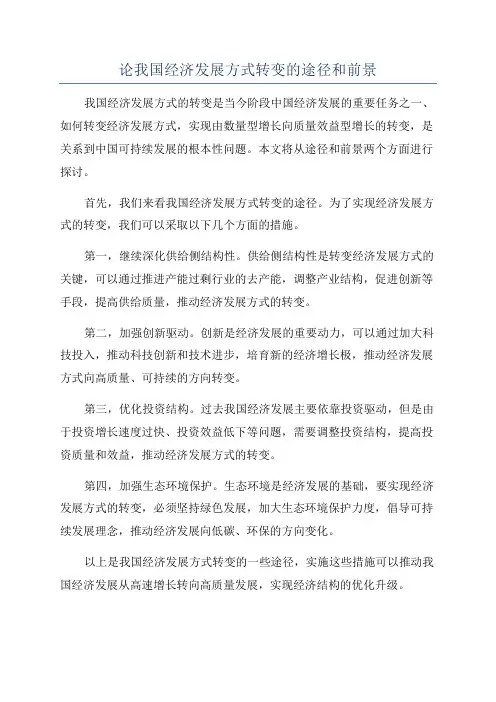 论我国经济发展方式转变的途径和前景

我国经济发展方式的转变是当今阶段中国经济发展的重要任务之一、如何转变经济发展方式，实现由数量型增长向质量效益型增长的转变，是关系到中国可持续发展的根本性问题。本文将从途径和前景两个方面进行探讨。

首先，我们来看我国经济发展方式转变的途径。为了实现经济发展方式的转变，我们可以采取以下几个方面的措施。

第一，继续深化供给侧结构性。供给侧结构性是转变经济发展方式的关键，可以通过推进产能过剩行业的去产能，调整产业结构，促进创新等手段，提高供给质量，推动经济发展方式的转变。

第二，加强创新驱动。创新是经济发展的重要动力，可以通过加大科技投入，推动科技创新和技术进步，培育新的经济增长极，推动经济发展方式向高质量、可持续的方向转变。

第三，优化投资结构。过去我国经济发展主要依靠投资驱动，但是由于投资增长速度过快、投资效益低下等问题，需要调整投资结构，提高投资质量和效益，推动经济发展方式的转变。

第四，加强生态环境保护。生态环境是经济发展的基础，要实现经济发展方式的转变，必须坚持绿色发展，加大生态环境保护力度，倡导可持续发展理念，推动经济发展向低碳、环保的方向变化。

以上是我国经济发展方式转变的一些途径，实施这些措施可以推动我国经济发展从高速增长转向高质量发展，实现经济结构的优化升级。